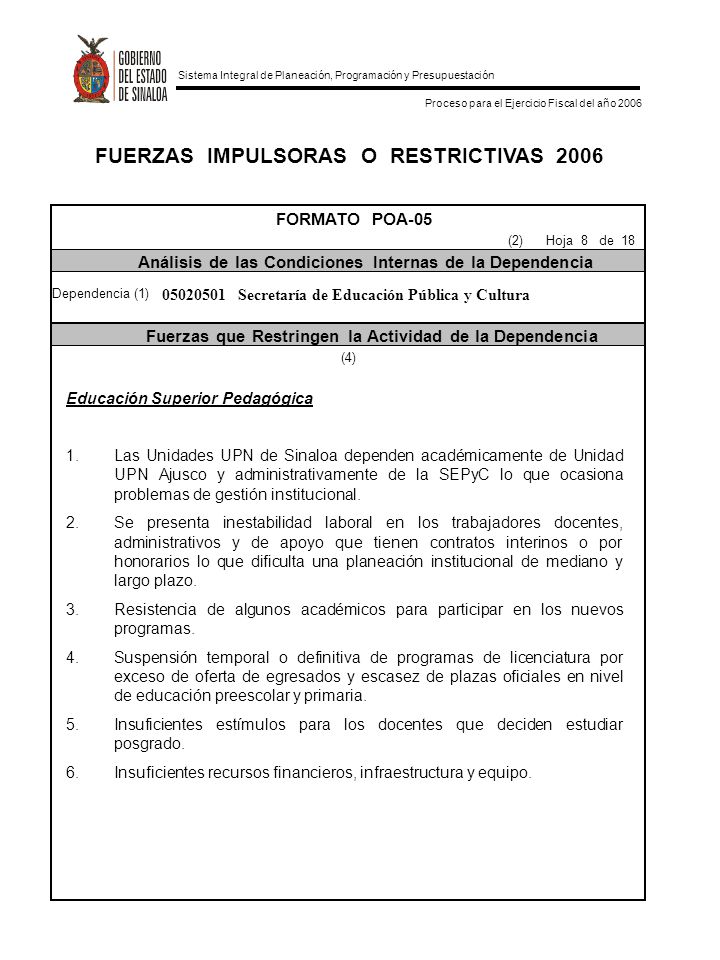 GOBIERNO DEL ESTADO DE SINALOA

Sistema Integral de Planeación, Programación y Presupuestación

Proceso para el Ejercicio Fiscal del año 2006

FUERZAS IMPULSORAS O RESTRICTIVAS 2006

FORMATO POA-05

(2) Hoja 8 de 18

Análisis de las Condiciones Internas de la Dependencia

Dependencia (1) 05020501 Secretaría de Educación Pública y Cultura

Fuerzas que Restringen la Actividad de la Dependencia

(4)

Educación Superior Pedagógica

1. Las Unidades UPN de Sinaloa dependen académicamente de Unidad UPN Ajusco y administrativamente de la SEPyC lo que ocasiona problemas de gestión institucional.

2. Se presenta inestabilidad laboral en los trabajadores docentes, administrativos y de apoyo que tienen contratos interinos o por honorarios lo que dificulta una planeación institucional de mediano y largo plazo.

3. Resistencia de algunos académicos para participar en los nuevos programas.

4. Suspensión temporal o definitiva de programas de licenciatura por exceso de oferta de egresados y escasez de plazas oficiales en nivel de educación preescolar y primaria.

5. Insuficientes estímulos para los docentes que deciden estudiar posgrado.

6. Insuficientes recursos financieros, infraestructura y equipo.